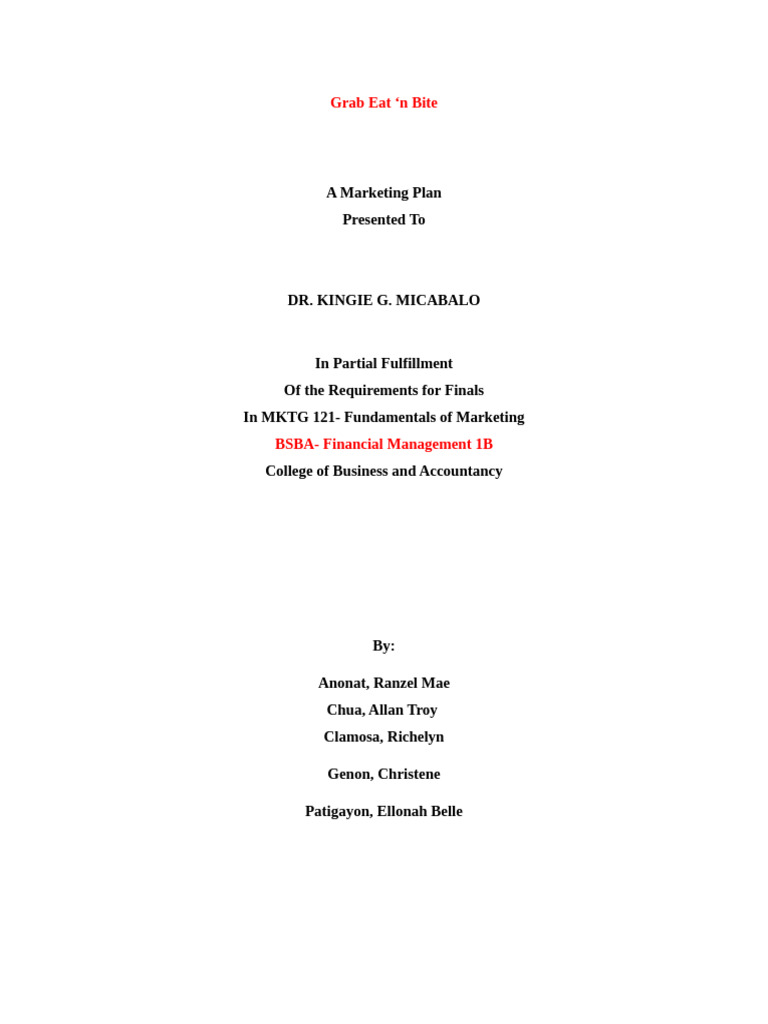 Grab Eat ‘n Bite

A Marketing Plan
Presented To

DR. KINGIE G. MICABALO

In Partial Fulfillment
Of the Requirements for Finals
In MKTG 121- Fundamentals of Marketing
BSBA- Financial Management 1B
College of Business and Accountancy

By:

Anonat, Ranzel Mae
Chua, Allan Troy
Clamosa, Richelyn

Genon, Christene

Patigayon, Ellonah Belle